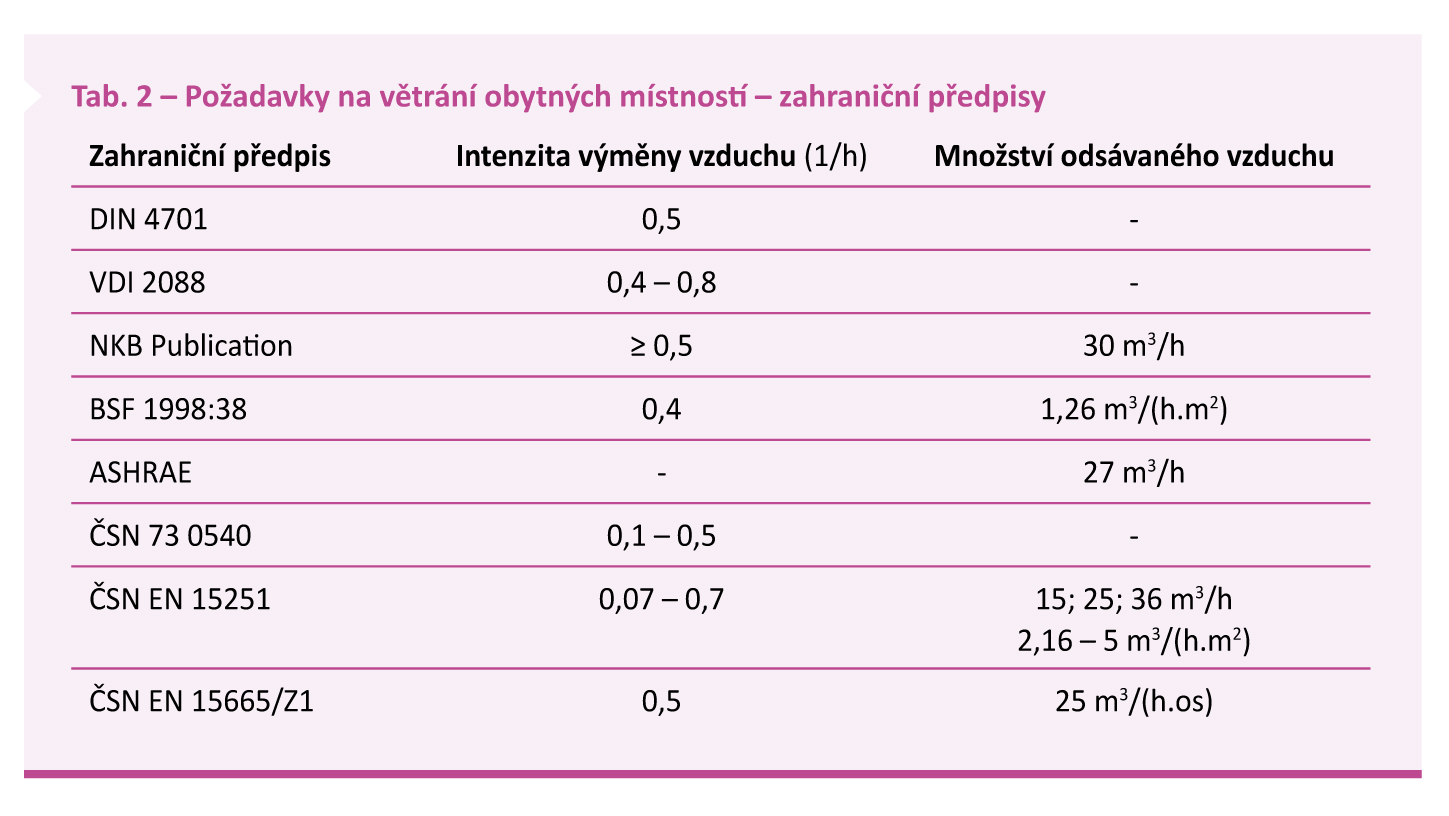 Tab. 2 – Požadavky na větrání obytných místností – zahraniční předpisy

| Zahraniční předpis | Intenzita výměny vzduchu (1/h) | Množství odsávaného vzduchu |
|---|---|---|
| DIN 4701 | 0,5 | - |
| VDI 2088 | 0,4 – 0,8 | - |
| NKB Publication | ≥ 0,5 | 30 $m^3$/h |
| BSF 1998:38 | 0,4 | 1,26 $m^3$/(h.$m^2$) |
| ASHRAE | - | 27 $m^3$/h |
| ČSN 73 0540 | 0,1 – 0,5 | - |
| ČSN EN 15251 | 0,07 – 0,7 | 15; 25; 36 $m^3$/h 2,16 – 5 $m^3$/(h.$m^2$) |
| ČSN EN 15665/Z1 | 0,5 | 25 $m^3$/(h.os) |